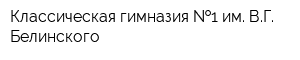 Классическая гимназия №1 им. В.Г. Белинского